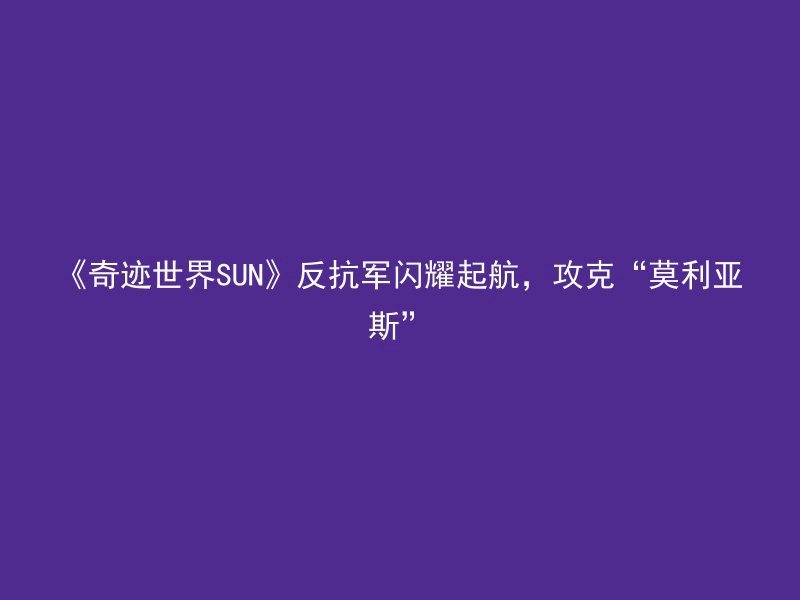 《奇迹世界SUN》反抗军闪耀起航，攻克“莫利亚斯”